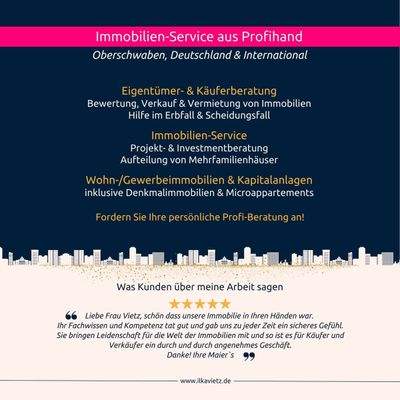 Immobilien-Service aus Profihand
Oberschwaben, Deutschland & International

Eigentümer- & Käuferberatung
Bewertung, Verkauf & Vermietung von Immobilien
Hilfe im Erbfall & Scheidungsfall

Immobilien-Service
Projekt- & Investmentberatung
Aufteilung von Mehrfamilienhäuser

Wohn-/Gewerbeimmobilien & Kapitalanlagen
inklusive Denkmalimmobilien & Microappartements

Fordern Sie Ihre persönliche Profi-Beratung an!

Was Kunden über meine Arbeit sagen

★★★★★

Liebe Frau Vietz, schön dass unsere Immobilie in Ihren Händen war. Ihr Fachwissen und Kompetenz tat gut und gab uns zu jeder Zeit ein sicheres Gefühl. Sie bringen Leidenschaft für die Welt der Immobilien mit und so ist es für Käufer und Verkäufer ein durch und durch angenehmes Geschäft. Danke! Ihre Maier`s

www.ilkavietz.de